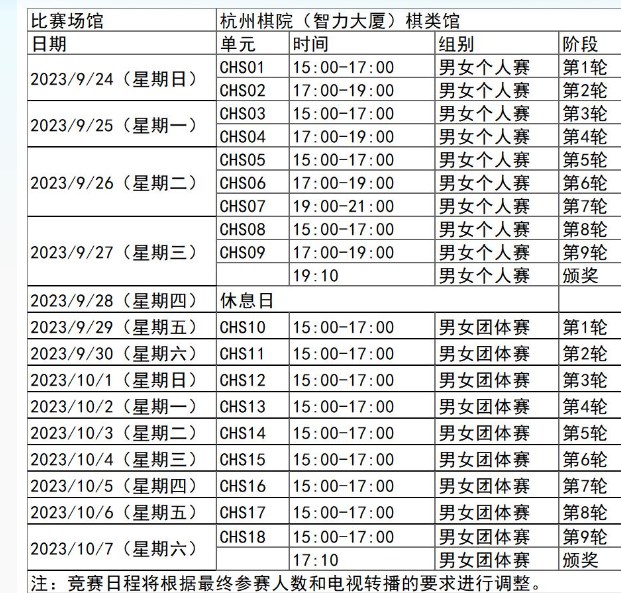 | 比赛场馆 | 杭州棋院（智力大厦）棋类馆 | | | |
|---|---|---|---|---|
| 日期 | 单元 | 时间 | 组别 | 阶段 |
| 2023/9/24（星期日） | CHS01 | 15:00-17:00 | 男女个人赛 | 第1轮 |
| | CHS02 | 17:00-19:00 | 男女个人赛 | 第2轮 |
| 2023/9/25（星期一） | CHS03 | 15:00-17:00 | 男女个人赛 | 第3轮 |
| | CHS04 | 17:00-19:00 | 男女个人赛 | 第4轮 |
| 2023/9/26（星期二） | CHS05 | 15:00-17:00 | 男女个人赛 | 第5轮 |
| | CHS06 | 17:00-19:00 | 男女个人赛 | 第6轮 |
| | CHS07 | 19:00-21:00 | 男女个人赛 | 第7轮 |
| 2023/9/27（星期三） | CHS08 | 15:00-17:00 | 男女个人赛 | 第8轮 |
| | CHS09 | 17:00-19:00 | 男女个人赛 | 第9轮 |
| | | 19:10 | 男女个人赛 | 颁奖 |
| 2023/9/28（星期四） | 休息日 | | | |
| 2023/9/29（星期五） | CHS10 | 15:00-17:00 | 男女团体赛 | 第1轮 |
| 2023/9/30（星期六） | CHS11 | 15:00-17:00 | 男女团体赛 | 第2轮 |
| 2023/10/1（星期日） | CHS12 | 15:00-17:00 | 男女团体赛 | 第3轮 |
| 2023/10/2（星期一） | CHS13 | 15:00-17:00 | 男女团体赛 | 第4轮 |
| 2023/10/3（星期二） | CHS14 | 15:00-17:00 | 男女团体赛 | 第5轮 |
| 2023/10/4（星期三） | CHS15 | 15:00-17:00 | 男女团体赛 | 第6轮 |
| 2023/10/5（星期四） | CHS16 | 15:00-17:00 | 男女团体赛 | 第7轮 |
| 2023/10/6（星期五） | CHS17 | 15:00-17:00 | 男女团体赛 | 第8轮 |
| 2023/10/7（星期六） | CHS18 | 15:00-17:00 | 男女团体赛 | 第9轮 |
| | | 17:10 | 男女团体赛 | 颁奖 |

注：竞赛日程将根据最终参赛人数和电视转播的要求进行调整。